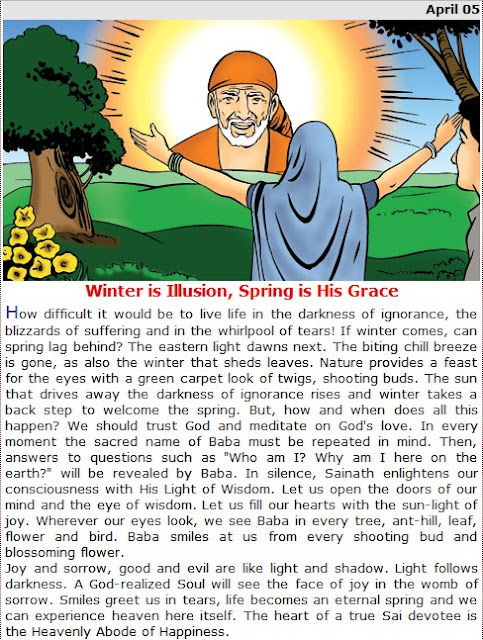 April 05

Winter is Illusion, Spring is His Grace

How difficult it would be to live life in the darkness of ignorance, the blizzards of suffering and in the whirlpool of tears! If winter comes, can spring lag behind? The eastern light dawns next. The biting chill breeze is gone, as also the winter that sheds leaves. Nature provides a feast for the eyes with a green carpet look of twigs, shooting buds. The sun that drives away the darkness of ignorance rises and winter takes a back step to welcome the spring. But, how and when does all this happen? We should trust God and meditate on God's love. In every moment the sacred name of Baba must be repeated in mind. Then, answers to questions such as "Who am I? Why am I here on the earth?" will be revealed by Baba. In silence, Sainath enlightens our consciousness with His Light of Wisdom. Let us open the doors of our mind and the eye of wisdom. Let us fill our hearts with the sun-light of joy. Wherever our eyes look, we see Baba in every tree, ant-hill, leaf, flower and bird. Baba smiles at us from every shooting bud and blossoming flower.
Joy and sorrow, good and evil are like light and shadow. Light follows darkness. A God-realized Soul will see the face of joy in the womb of sorrow. Smiles greet us in tears, life becomes an eternal spring and we can experience heaven here itself. The heart of a true Sai devotee is the Heavenly Abode of Happiness.